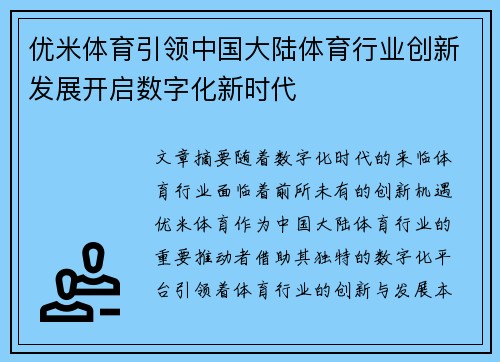 优米体育引领中国大陆体育行业创新发展开启数字化新时代

文章摘要随着数字化时代的来临体育行业面临着前所未有的创新机遇优米体育作为中国大陆体育行业的重要推动者借助其独特的数字化平台引领着体育行业的创新与发展本